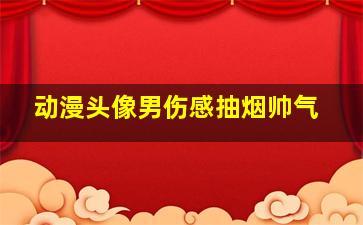 动漫头像男伤感抽烟帅气